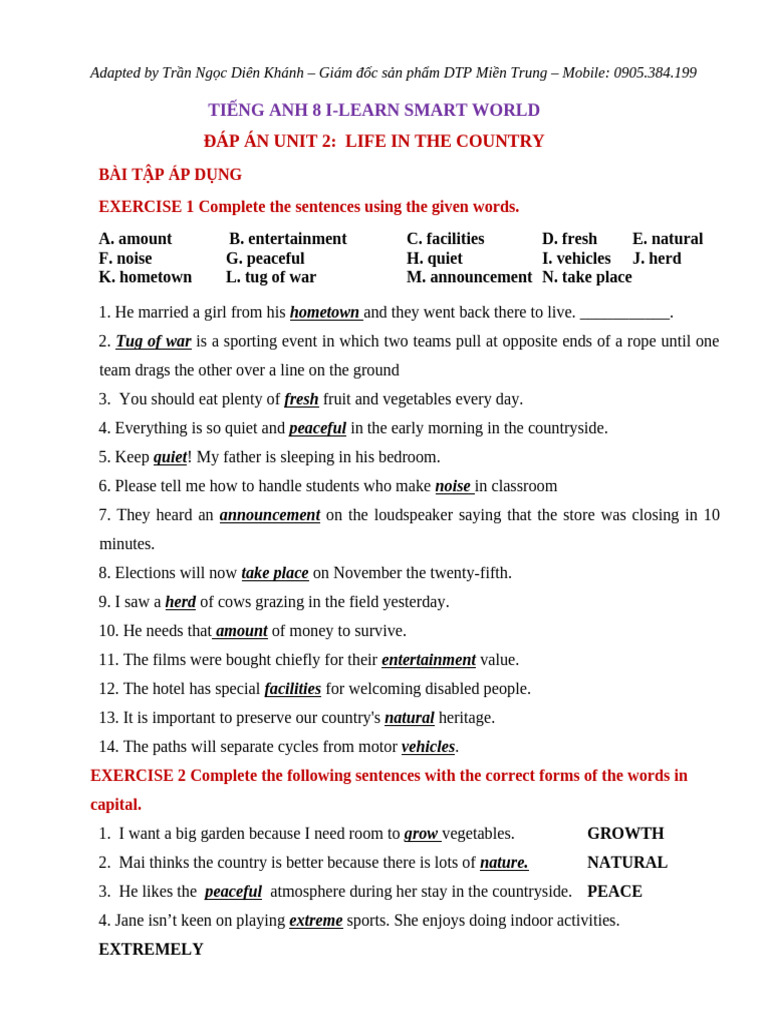 Adapted by Trần Ngọc Diên Khánh – Giám đốc sản phẩm DTP Miền Trung – Mobile: 0905.384.199

TIẾNG ANH 8 I-LEARN SMART WORLD

ĐÁP ÁN UNIT 2: LIFE IN THE COUNTRY

BÀI TẬP ÁP DỤNG

EXERCISE 1 Complete the sentences using the given words.

| A. amount | B. entertainment | C. facilities | D. fresh | E. natural |
|---|---|---|---|---|
| F. noise | G. peaceful | H. quiet | I. vehicles | J. herd |
| K. hometown | L. tug of war | M. announcement | N. take place | |

1. He married a girl from his hometown and they went back there to live. ___________.

2. Tug of war is a sporting event in which two teams pull at opposite ends of a rope until one team drags the other over a line on the ground

3. You should eat plenty of fresh fruit and vegetables every day.

4. Everything is so quiet and peaceful in the early morning in the countryside.

5. Keep quiet! My father is sleeping in his bedroom.

6. Please tell me how to handle students who make noise in classroom

7. They heard an announcement on the loudspeaker saying that the store was closing in 10 minutes.

8. Elections will now take place on November the twenty-fifth.

9. I saw a herd of cows grazing in the field yesterday.

10. He needs that amount of money to survive.

11. The films were bought chiefly for their entertainment value.

12. The hotel has special facilities for welcoming disabled people.

13. It is important to preserve our country's natural heritage.

14. The paths will separate cycles from motor vehicles.

EXERCISE 2 Complete the following sentences with the correct forms of the words in capital.

1. I want a big garden because I need room to grow vegetables. GROWTH

2. Mai thinks the country is better because there is lots of nature. NATURAL

3. He likes the peaceful atmosphere during her stay in the countryside. PEACE

4. Jane isn't keen on playing extreme sports. She enjoys doing indoor activities. EXTREMELY